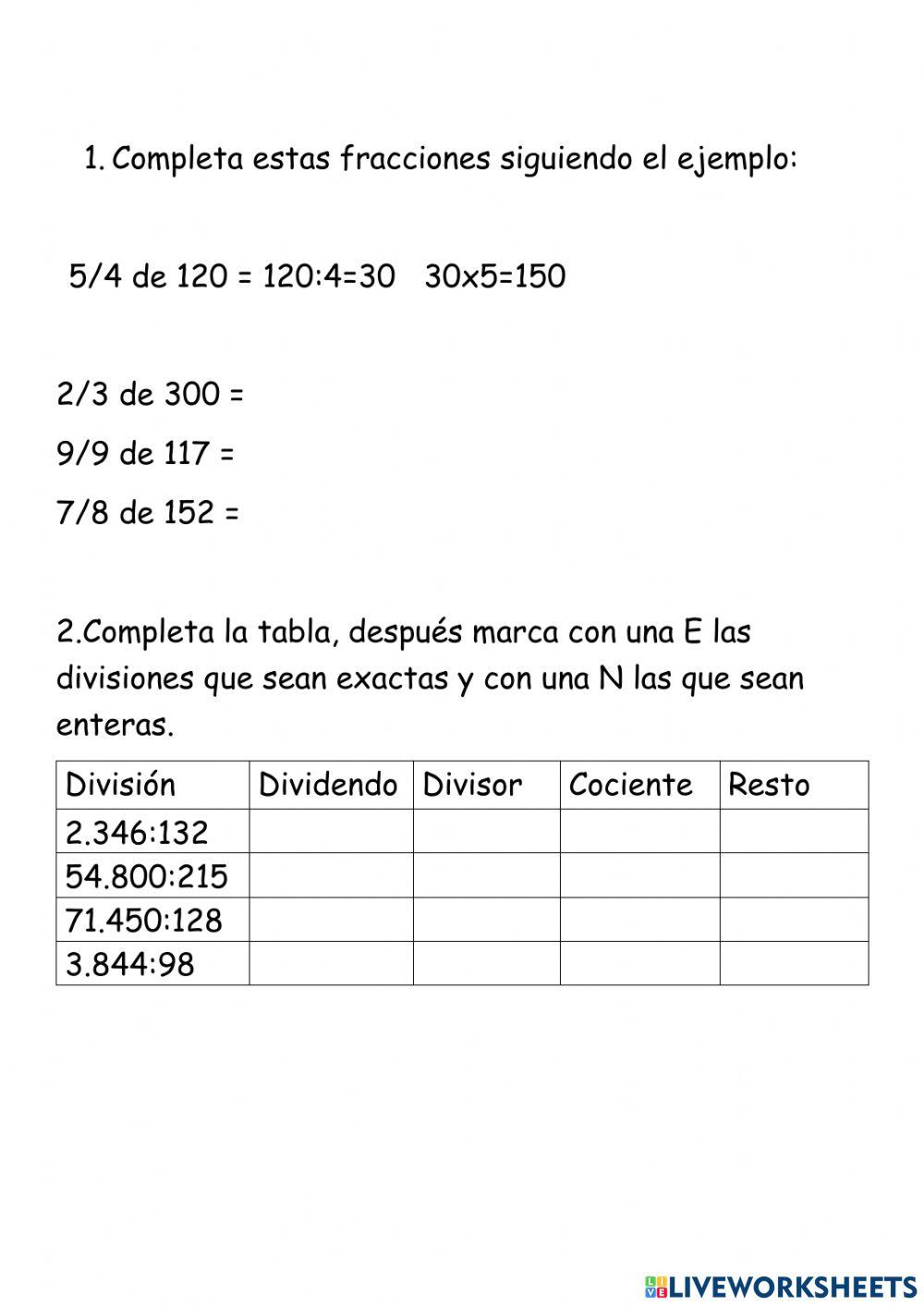 1. Completa estas fracciones siguiendo el ejemplo:

5/4 de 120 = 120:4=30   30x5=150

2/3 de 300 =

9/9 de 117 =

7/8 de 152 =

2.Completa la tabla, después marca con una E las divisiones que sean exactas y con una N las que sean enteras.

| División | Dividendo | Divisor | Cociente | Resto |
|---|---|---|---|---|
| 2.346:132 | | | | |
| 54.800:215 | | | | |
| 71.450:128 | | | | |
| 3.844:98 | | | | |

LIVEWORKSHEETS